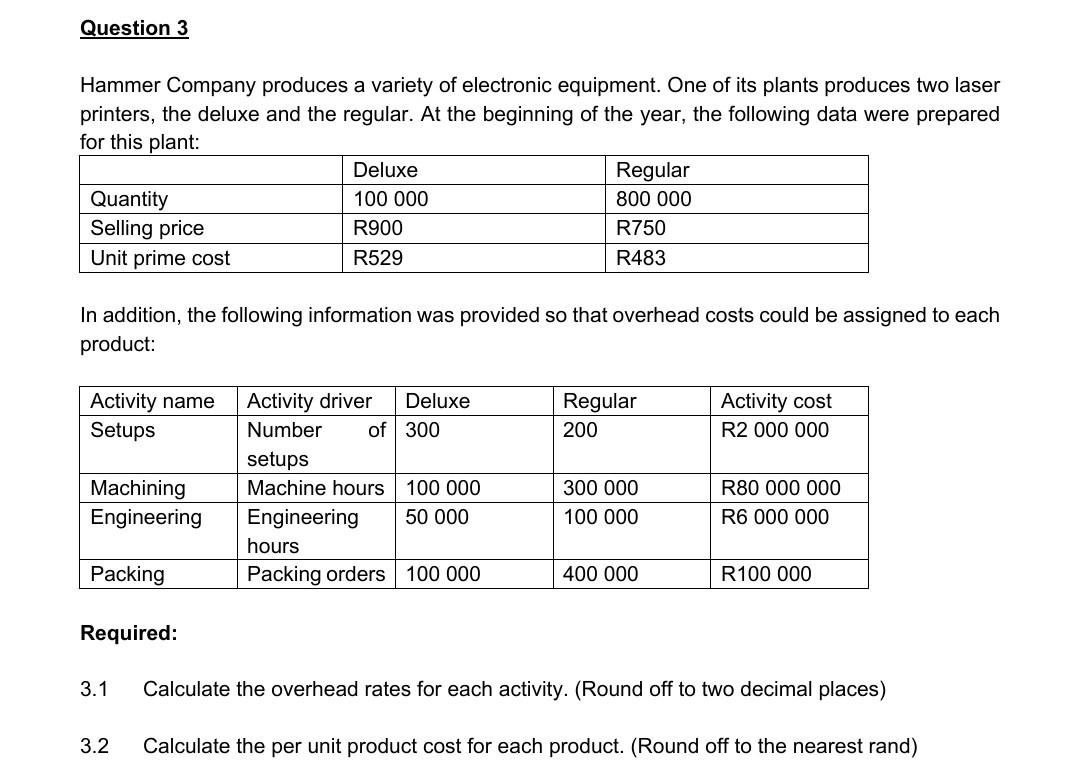 Question 3

Hammer Company produces a variety of electronic equipment. One of its plants produces two laser printers, the deluxe and the regular. At the beginning of the year, the following data were prepared for this plant:

| | Deluxe | Regular |
|---|---|---|
| Quantity | 100 000 | 800 000 |
| Selling price | R900 | R750 |
| Unit prime cost | R529 | R483 |

In addition, the following information was provided so that overhead costs could be assigned to each product:

| Activity name | Activity driver | Deluxe | Regular | Activity cost |
|---|---|---|---|---|
| Setups | Number of setups | 300 | 200 | R2 000 000 |
| Machining | Machine hours | 100 000 | 300 000 | R80 000 000 |
| Engineering | Engineering hours | 50 000 | 100 000 | R6 000 000 |
| Packing | Packing orders | 100 000 | 400 000 | R100 000 |

Required:

3.1 Calculate the overhead rates for each activity. (Round off to two decimal places)

3.2 Calculate the per unit product cost for each product. (Round off to the nearest rand)